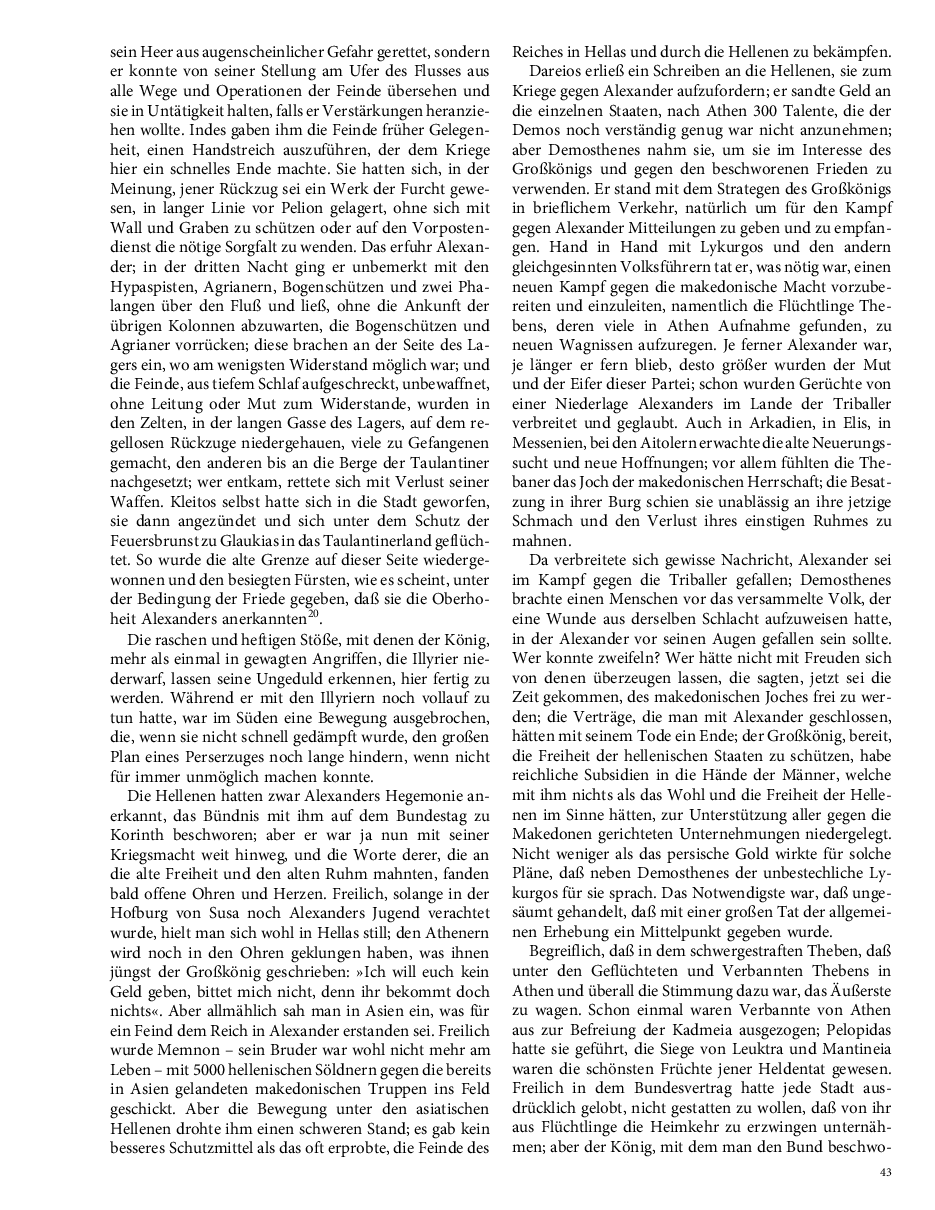 sein Heer aus augenscheinlicher Gefahr gerettet, sondern er konnte von seiner Stellung am Ufer des Flusses aus alle Wege und Operationen der Feinde übersehen und sie in Untätigkeit halten, falls er Verstärkungen heranziehen wollte. Indes gaben ihm die Feinde früher Gelegenheit, einen Handstreich auszuführen, der dem Kriege hier ein schnelles Ende machte. Sie hatten sich, in der Meinung, jener Rückzug sei ein Werk der Furcht gewesen, in langer Linie vor Pelion gelagert, ohne sich mit Wall und Graben zu schützen oder auf den Vorpostendienst die nötige Sorgfalt zu wenden. Das erfuhr Alexander; in der dritten Nacht ging er unbemerkt mit den Hypaspisten, Agrianern, Bogenschützen und zwei Phalangen über den Fluß und ließ, ohne die Ankunft der übrigen Kolonnen abzuwarten, die Bogenschützen und Agrianer vorrücken; diese brachen an der Seite des Lagers ein, wo am wenigsten Widerstand möglich war; und die Feinde, aus tiefem Schlaf aufgeschreckt, unbewaffnet, ohne Leitung oder Mut zum Widerstande, wurden in den Zelten, in der langen Gasse des Lagers, auf dem regellosen Rückzuge niedergehauen, viele zu Gefangenen gemacht, den anderen bis an die Berge der Taulantiner nachgesetzt; wer entkam, rettete sich mit Verlust seiner Waffen. Kleitos selbst hatte sich in die Stadt geworfen, sie dann angezündet und sich unter dem Schutz der Feuersbrunst zu Glaukias in das Taulantinerland geflüchtet. So wurde die alte Grenze auf dieser Seite wiedergewonnen und den besiegten Fürsten, wie es scheint, unter der Bedingung der Friede gegeben, daß sie die Oberhoheit Alexanders anerkannten$^{20}$.

Die raschen und heftigen Stöße, mit denen der König, mehr als einmal in gewagten Angriffen, die Illyrier niederwarf, lassen seine Ungeduld erkennen, hier fertig zu werden. Während er mit den Illyriern noch vollauf zu tun hatte, war im Süden eine Bewegung ausgebrochen, die, wenn sie nicht schnell gedämpft wurde, den großen Plan eines Perserzuges noch lange hindern, wenn nicht für immer unmöglich machen konnte.

Die Hellenen hatten zwar Alexanders Hegemonie anerkannt, das Bündnis mit ihm auf dem Bundestag zu Korinth beschworen; aber er war ja nun mit seiner Kriegsmacht weit hinweg, und die Worte derer, die an die alte Freiheit und den alten Ruhm mahnten, fanden bald offene Ohren und Herzen. Freilich, solange in der Hofburg von Susa noch Alexanders Jugend verachtet wurde, hielt man sich wohl in Hellas still; den Athenern wird noch in den Ohren geklungen haben, was ihnen jüngst der Großkönig geschrieben: »Ich will euch kein Geld geben, bittet mich nicht, denn ihr bekommt doch nichts«. Aber allmählich sah man in Asien ein, was für ein Feind dem Reich in Alexander erstanden sei. Freilich wurde Memnon – sein Bruder war wohl nicht mehr am Leben – mit 5000 hellenischen Söldnern gegen die bereits in Asien gelandeten makedonischen Truppen ins Feld geschickt. Aber die Bewegung unter den asiatischen Hellenen drohte ihm einen schweren Stand; es gab kein besseres Schutzmittel als das oft erprobte, die Feinde des Reiches in Hellas und durch die Hellenen zu bekämpfen.

Dareios erließ ein Schreiben an die Hellenen, sie zum Kriege gegen Alexander aufzufordern; er sandte Geld an die einzelnen Staaten, nach Athen 300 Talente, die der Demos noch verständig genug war nicht anzunehmen; aber Demosthenes nahm sie, um sie im Interesse des Großkönigs und gegen den beschworenen Frieden zu verwenden. Er stand mit dem Strategen des Großkönigs in brieflichem Verkehr, natürlich um für den Kampf gegen Alexander Mitteilungen zu geben und zu empfangen. Hand in Hand mit Lykurgos und den andern gleichgesinnten Volksführern tat er, was nötig war, einen neuen Kampf gegen die makedonische Macht vorzubereiten und einzuleiten, namentlich die Flüchtlinge Thebens, deren viele in Athen Aufnahme gefunden, zu neuen Wagnissen aufzuregen. Je ferner Alexander war, je länger er fern blieb, desto größer wurden der Mut und der Eifer dieser Partei; schon wurden Gerüchte von einer Niederlage Alexanders im Lande der Triballer verbreitet und geglaubt. Auch in Arkadien, in Elis, in Messenien, bei den Aitolern erwachte die alte Neuerungssucht und neue Hoffnungen; vor allem fühlten die Thebaner das Joch der makedonischen Herrschaft; die Besatzung in ihrer Burg schien sie unablässig an ihre jetzige Schmach und den Verlust ihres einstigen Ruhmes zu mahnen.

Da verbreitete sich gewisse Nachricht, Alexander sei im Kampf gegen die Triballer gefallen; Demosthenes brachte einen Menschen vor das versammelte Volk, der eine Wunde aus derselben Schlacht aufzuweisen hatte, in der Alexander vor seinen Augen gefallen sein sollte. Wer konnte zweifeln? Wer hätte nicht mit Freuden sich von denen überzeugen lassen, die sagten, jetzt sei die Zeit gekommen, des makedonischen Joches frei zu werden; die Verträge, die man mit Alexander geschlossen, hätten mit seinem Tode ein Ende; der Großkönig, bereit, die Freiheit der hellenischen Staaten zu schützen, habe reichliche Subsidien in die Hände der Männer, welche mit ihm nichts als das Wohl und die Freiheit der Hellenen im Sinne hätten, zur Unterstützung aller gegen die Makedonen gerichteten Unternehmungen niedergelegt. Nicht weniger als das persische Gold wirkte für solche Pläne, daß neben Demosthenes der unbestechliche Lykurgos für sie sprach. Das Notwendigste war, daß ungesäumt gehandelt, daß mit einer großen Tat der allgemeinen Erhebung ein Mittelpunkt gegeben wurde.

Begreiflich, daß in dem schwergestraften Theben, daß unter den Geflüchteten und Verbannten Thebens in Athen und überall die Stimmung dazu war, das Äußerste zu wagen. Schon einmal waren Verbannte von Athen aus zur Befreiung der Kadmeia ausgezogen; Pelopidas hatte sie geführt, die Siege von Leuktra und Mantineia waren die schönsten Früchte jener Heldentat gewesen. Freilich in dem Bundesvertrag hatte jede Stadt ausdrücklich gelobt, nicht gestatten zu wollen, daß von ihr aus Flüchtlinge die Heimkehr zu erzwingen unternähmen; aber der König, mit dem man den Bund beschwo-

43